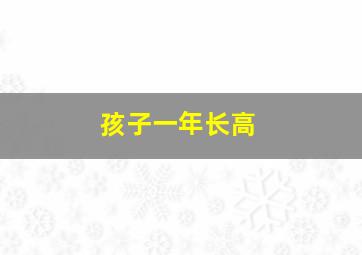 孩子一年长高